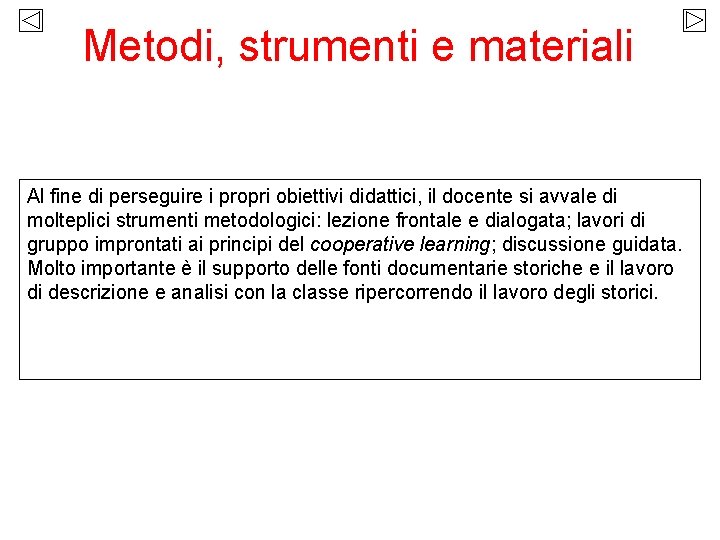 Metodi, strumenti e materiali

Al fine di perseguire i propri obiettivi didattici, il docente si avvale di molteplici strumenti metodologici: lezione frontale e dialogata; lavori di gruppo improntati ai principi del cooperative learning; discussione guidata. Molto importante è il supporto delle fonti documentarie storiche e il lavoro di descrizione e analisi con la classe ripercorrendo il lavoro degli storici.